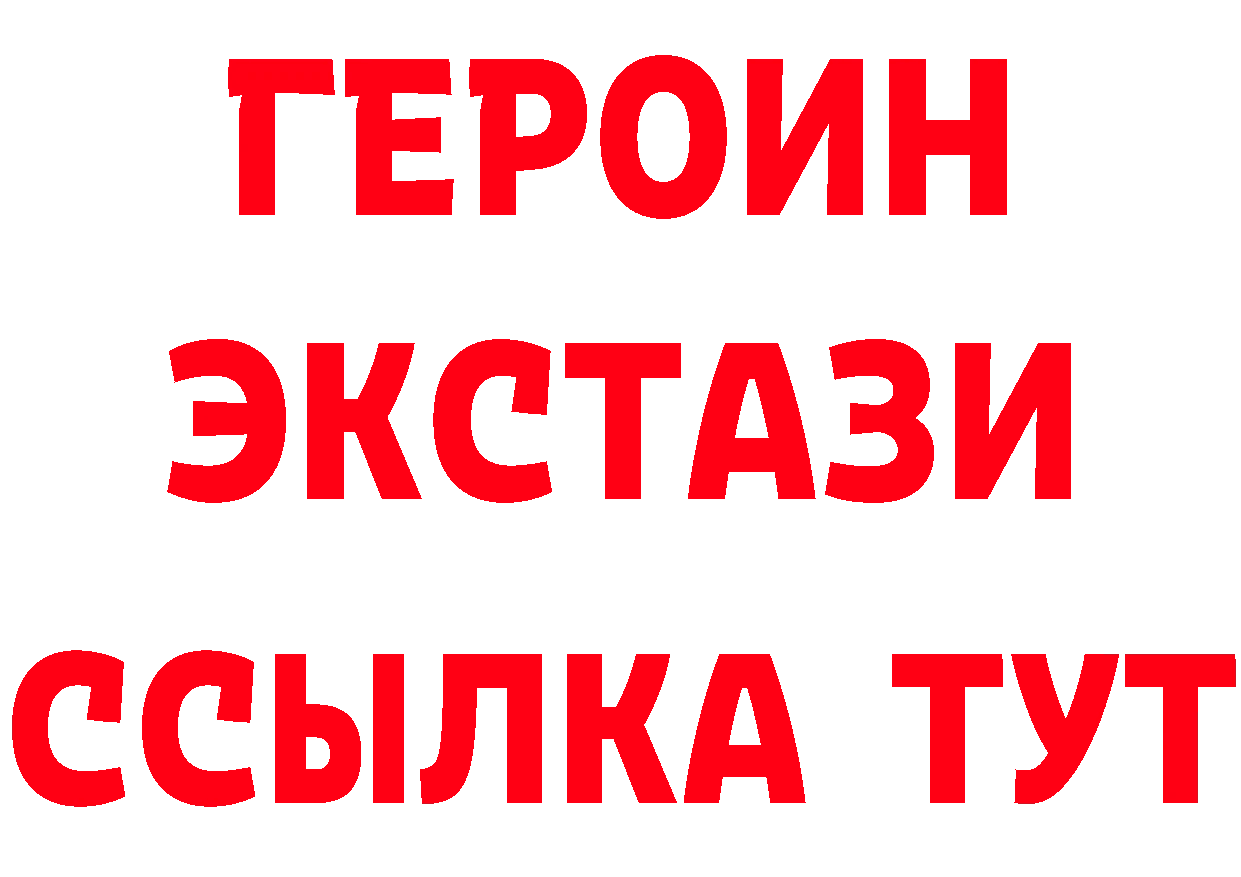 ГЕРОИН
ЭКСТАЗИ
ССЫЛКА ТУТ